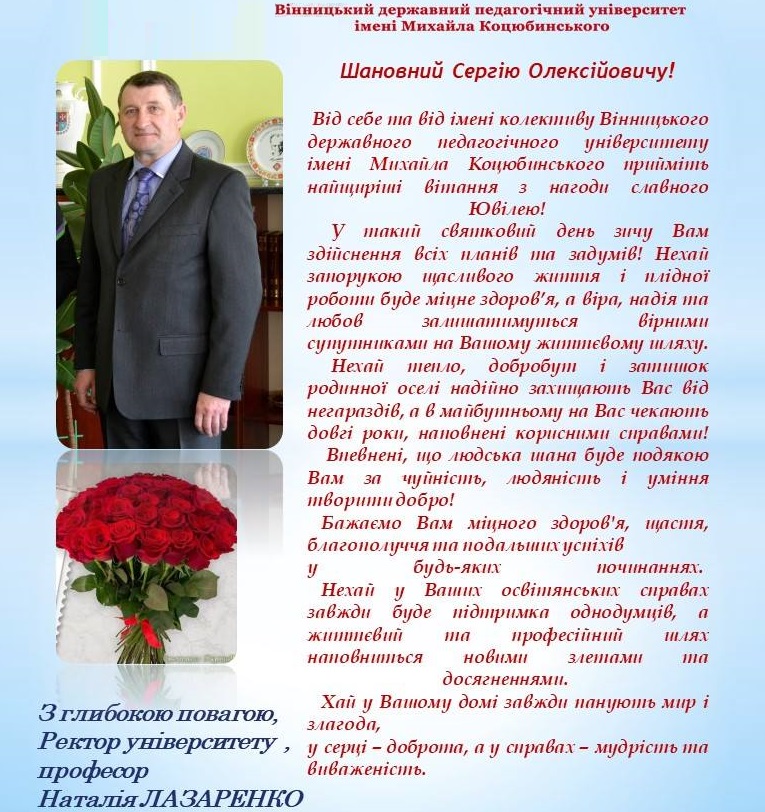 Вінницький державний педагогічний університет імені Михайла Коцюбинського

Шановний Сергію Олексійовичу!

Від себе та від імені колективу Вінницького державного педагогічного університету імені Михайла Коцюбинського прийміть найщиріші вітання з нагоди славного Ювілею!

У такий святковий день зичу Вам здійснення всіх планів та задумів! Нехай запорукою щасливого життя і плідної роботи буде міцне здоров'я, а віра, надія та любов залишатимуться вірними супутниками на Вашому життєвому шляху.

Нехай тепло, добробут і затишок родинної оселі надійно захищають Вас від негараздів, а в майбутньому на Вас чекають довгі роки, наповнені корисними справами!

Впевнені, що людська шана буде подякою Вам за чуйність, людяність і уміння творити добро!

Бажаємо Вам міцного здоров'я, щастя, благополуччя та подальших успіхів у будь-яких починаннях.

Нехай у Ваших освітянських справах завжди буде підтримка однодумців, а життєвий та професійний шлях наповниться новими злетами та досягненнями.

Хай у Вашому домі завжди панують мир і злагода, у серці – доброта, а у справах – мудрість та виваженість.

З глибокою повагою,
Ректор університету ,
професор
Наталія ЛАЗАРЕНКО